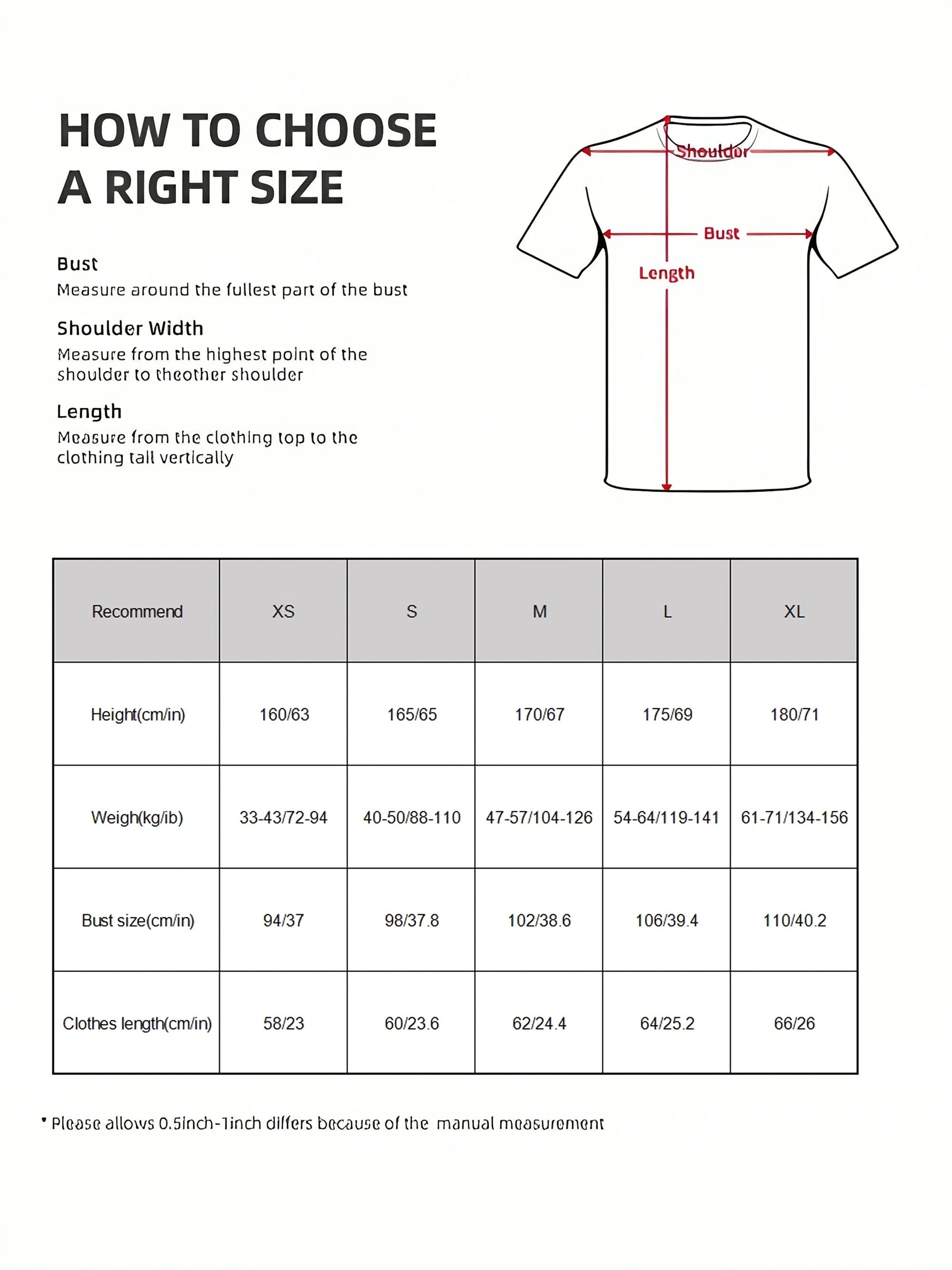 HOW TO CHOOSE A RIGHT SIZE

Bust
Measure around the fullest part of the bust

Shoulder Width
Measure from the highest point of the shoulder to theother shoulder

Length
Measure from the clothing top to the clothing tall vertically

Shoulder

Bust

Length

| Recommend | XS | S | M | L | XL |
|---|---|---|---|---|---|
| Height(cm/in) | 160/63 | 165/65 | 170/67 | 175/69 | 180/71 |
| Weigh(kg/ib) | 33-43/72-94 | 40-50/88-110 | 47-57/104-126 | 54-64/119-141 | 61-71/134-156 |
| Bust size(cm/in) | 94/37 | 98/37.8 | 102/38.6 | 106/39.4 | 110/40.2 |
| Clothes length(cm/in) | 58/23 | 60/23.6 | 62/24.4 | 64/25.2 | 66/26 |

* Please allows 0.5inch-1inch differs because of the manual measurement